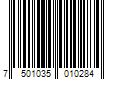 7 501035 010284